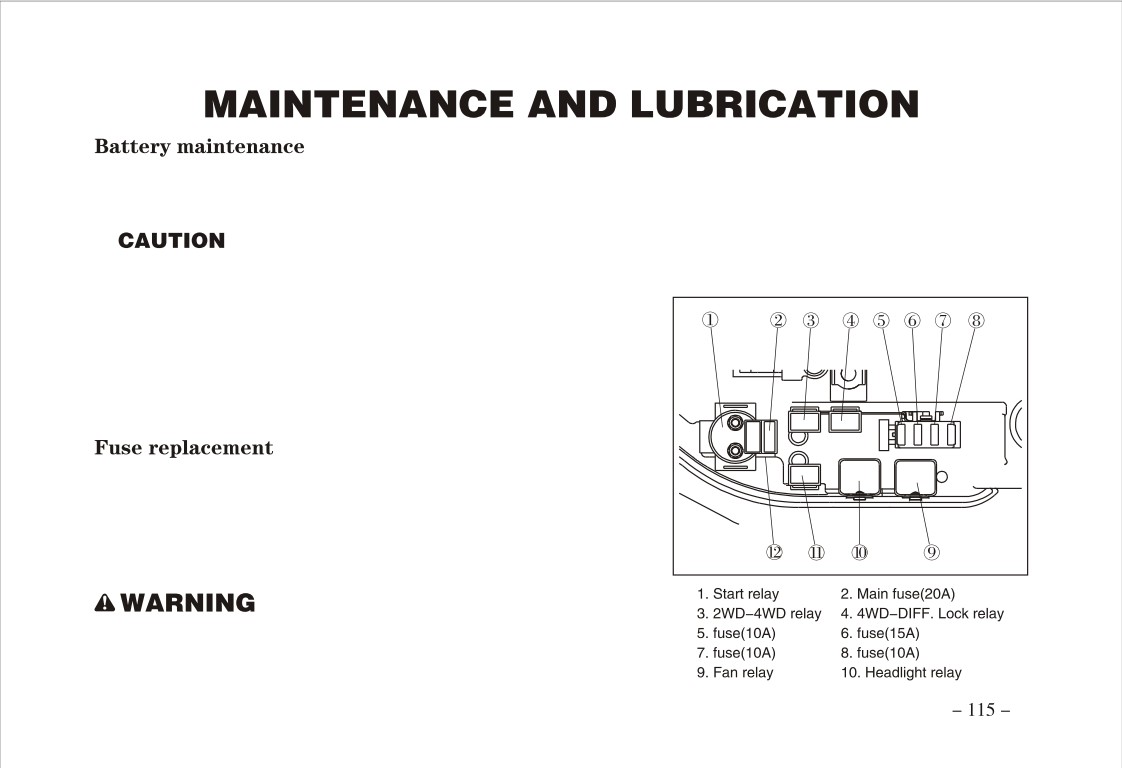 MAINTENANCE AND LUBRICATION

Battery maintenance

CAUTION

Fuse replacement

WARNING

①　②　③　④　⑤　⑥　⑦　⑧

⑫　⑪　⑩　⑨

1. Start relay　2. Main fuse(20A)
3. 2WD–4WD relay　4. 4WD–DIFF. Lock relay
5. fuse(10A)　6. fuse(15A)
7. fuse(10A)　8. fuse(10A)
9. Fan relay　10. Headlight relay

– 115 –